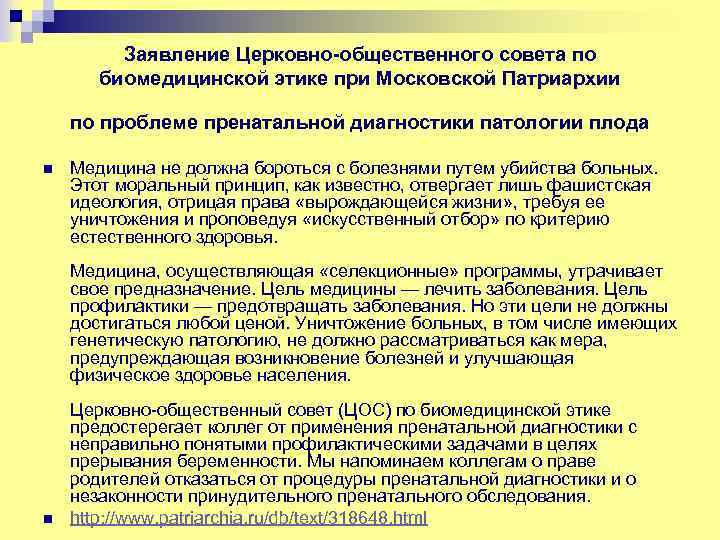 Заявление Церковно-общественного совета по биомедицинской этике при Московской Патриархии

по проблеме пренатальной диагностики патологии плода

Медицина не должна бороться с болезнями путем убийства больных. Этот моральный принцип, как известно, отвергает лишь фашистская идеология, отрицая права «вырождающейся жизни», требуя ее уничтожения и проповедуя «искусственный отбор» по критерию естественного здоровья.

Медицина, осуществляющая «селекционные» программы, утрачивает свое предназначение. Цель медицины — лечить заболевания. Цель профилактики — предотвращать заболевания. Но эти цели не должны достигаться любой ценой. Уничтожение больных, в том числе имеющих генетическую патологию, не должно рассматриваться как мера, предупреждающая возникновение болезней и улучшающая физическое здоровье населения.

Церковно-общественный совет (ЦОС) по биомедицинской этике предостерегает коллег от применения пренатальной диагностики с неправильно понятыми профилактическими задачами в целях прерывания беременности. Мы напоминаем коллегам о праве родителей отказаться от процедуры пренатальной диагностики и о незаконности принудительного пренатального обследования.

http://www.patriarchia.ru/db/text/318648.html